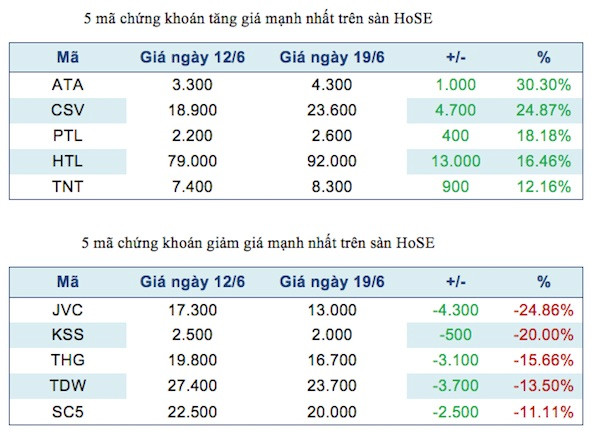 5 mã chứng khoán tăng giá mạnh nhất trên sàn HoSE

| Mã | Giá ngày 12/6 | Giá ngày 19/6 | +/- | % |
|---|---|---|---|---|
| ATA | 3.300 | 4.300 | 1.000 | 30.30% |
| CSV | 18.900 | 23.600 | 4.700 | 24.87% |
| PTL | 2.200 | 2.600 | 400 | 18.18% |
| HTL | 79.000 | 92.000 | 13.000 | 16.46% |
| TNT | 7.400 | 8.300 | 900 | 12.16% |

5 mã chứng khoán giảm giá mạnh nhất trên sàn HoSE

| Mã | Giá ngày 12/6 | Giá ngày 19/6 | +/- | % |
|---|---|---|---|---|
| JVC | 17.300 | 13.000 | -4.300 | -24.86% |
| KSS | 2.500 | 2.000 | -500 | -20.00% |
| THG | 19.800 | 16.700 | -3.100 | -15.66% |
| TDW | 27.400 | 23.700 | -3.700 | -13.50% |
| SC5 | 22.500 | 20.000 | -2.500 | -11.11% |